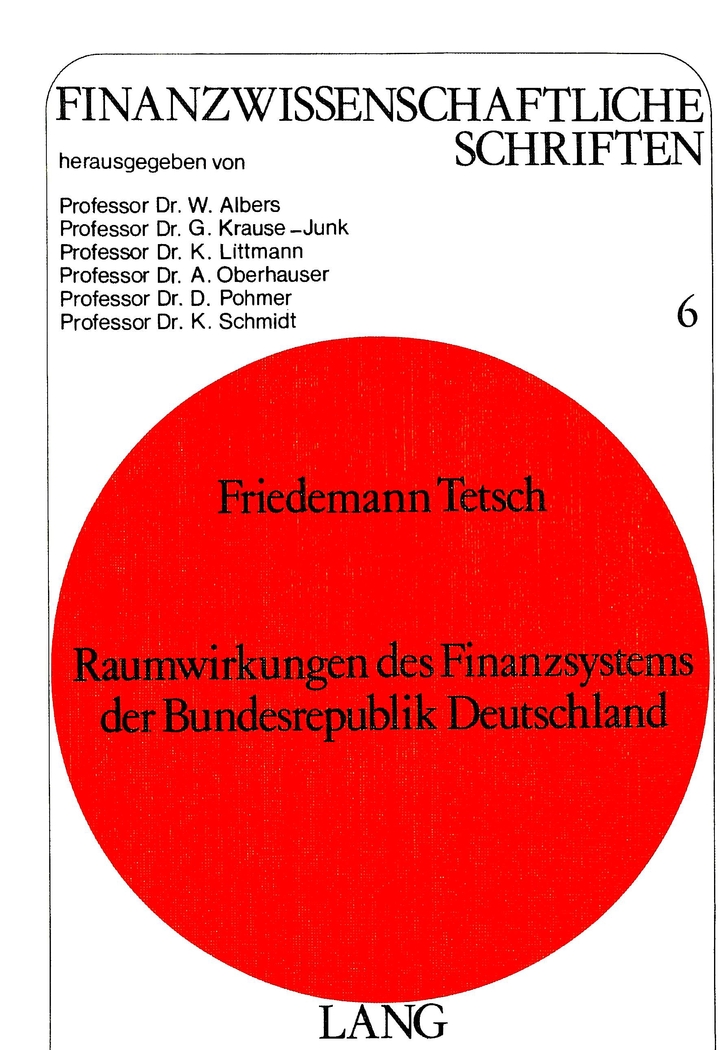 FINANZWISSENSCHAFTLICHE SCHRIFTEN

herausgegeben von

Professor Dr. W. Albers
Professor Dr. G. Krause-Junk
Professor Dr. K. Littmann
Professor Dr. A. Oberhauser
Professor Dr. D. Pohmer
Professor Dr. K. Schmidt

6

Friedemann Tetsch

Raumwirkungen des Finanzsystems der Bundesrepublik Deutschland

LANG